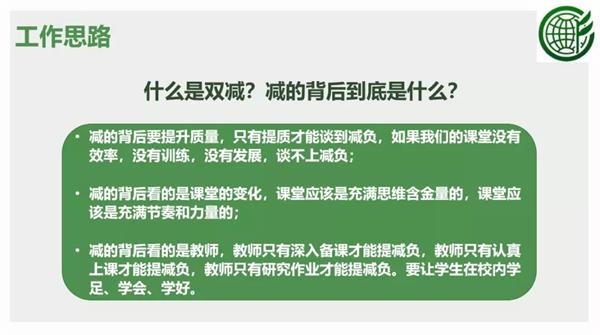 工作思路

什么是双减？减的背后到底是什么？

• 减的背后要提升质量，只有提质才能谈到减负，如果我们的课堂没有效率，没有训练，没有发展，谈不上减负；

• 减的背后看的是课堂的变化，课堂应该是充满思维含金量的，课堂应该是充满节奏和力量的；

• 减的背后看的是教师，教师只有深入备课才能提减负，教师只有认真上课才能提减负，教师只有研究作业才能提减负。要让学生在校内学足、学会、学好。